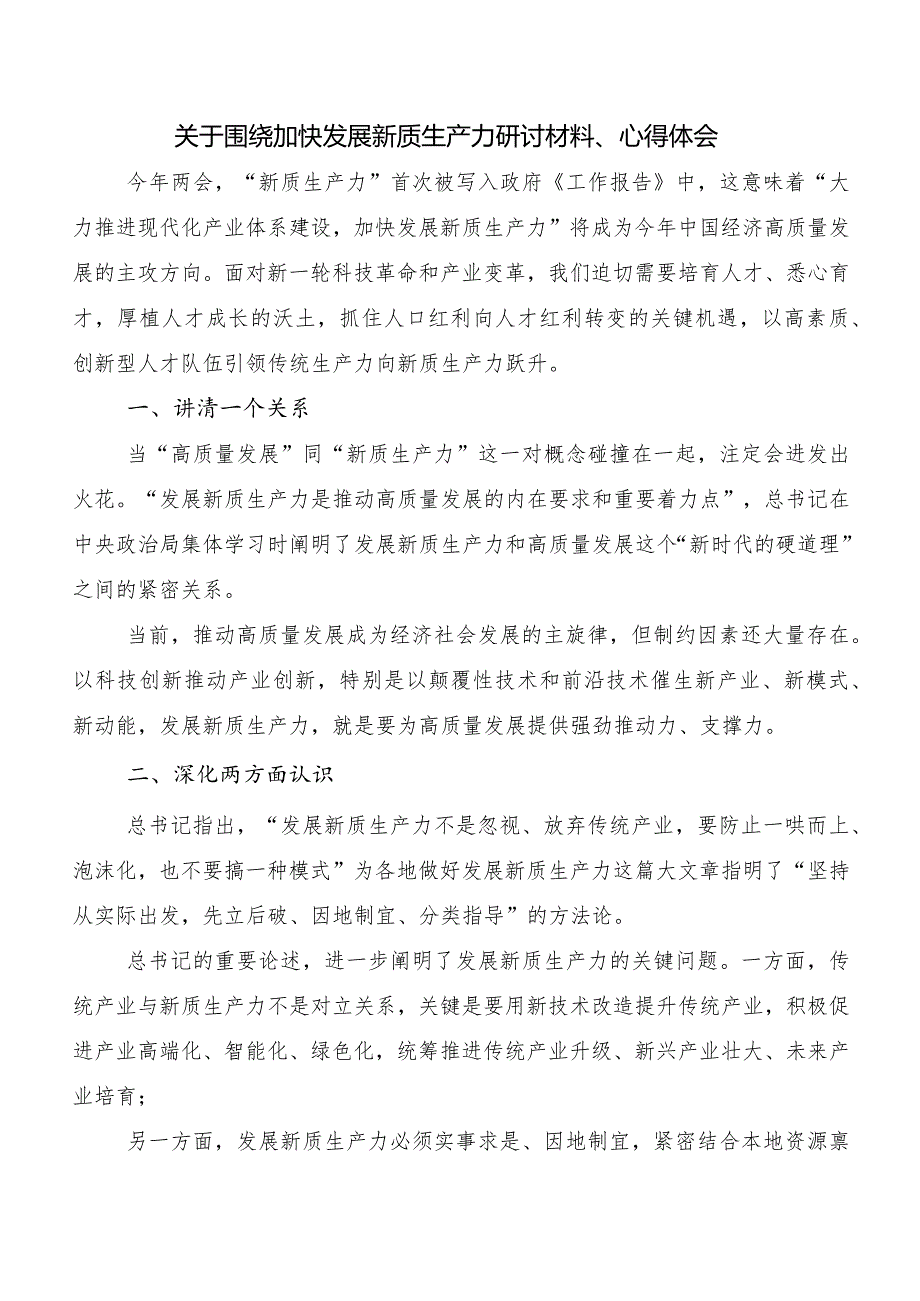 关于围绕加快发展新质生产力研讨材料、心得体会

今年两会，“新质生产力”首次被写入政府《工作报告》中，这意味着“大力推进现代化产业体系建设，加快发展新质生产力”将成为今年中国经济高质量发展的主攻方向。面对新一轮科技革命和产业变革，我们迫切需要培育人才、悉心育才，厚植人才成长的沃土，抓住人口红利向人才红利转变的关键机遇，以高素质、创新型人才队伍引领传统生产力向新质生产力跃升。

一、讲清一个关系

当“高质量发展”同“新质生产力”这一对概念碰撞在一起，注定会迸发出火花。“发展新质生产力是推动高质量发展的内在要求和重要着力点”，总书记在中央政治局集体学习时阐明了发展新质生产力和高质量发展这个“新时代的硬道理”之间的紧密关系。

当前，推动高质量发展成为经济社会发展的主旋律，但制约因素还大量存在。以科技创新推动产业创新，特别是以颠覆性技术和前沿技术催生新产业、新模式、新动能，发展新质生产力，就是要为高质量发展提供强劲推动力、支撑力。

二、深化两方面认识

总书记指出，“发展新质生产力不是忽视、放弃传统产业，要防止一哄而上、泡沫化，也不要搞一种模式”为各地做好发展新质生产力这篇大文章指明了“坚持从实际出发，先立后破、因地制宜、分类指导”的方法论。

总书记的重要论述，进一步阐明了发展新质生产力的关键问题。一方面，传统产业与新质生产力不是对立关系，关键是要用新技术改造提升传统产业，积极促进产业高端化、智能化、绿色化，统筹推进传统产业升级、新兴产业壮大、未来产业培育；

另一方面，发展新质生产力必须实事求是、因地制宜，紧密结合本地资源禀